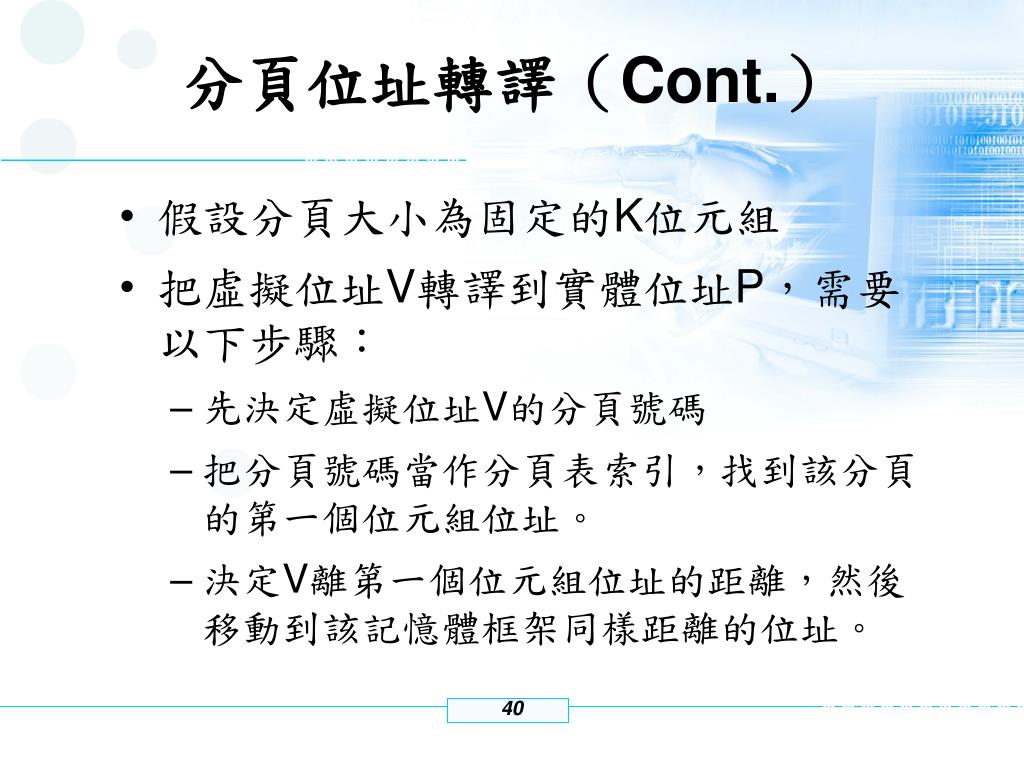 分頁位址轉譯（Cont.）

• 假設分頁大小為固定的K位元組
• 把虛擬位址V轉譯到實體位址P，需要以下步驟：
– 先決定虛擬位址V的分頁號碼
– 把分頁號碼當作分頁表索引，找到該分頁的第一個位元組位址。
– 決定V離第一個位元組位址的距離，然後移動到該記憶體框架同樣距離的位址。

40